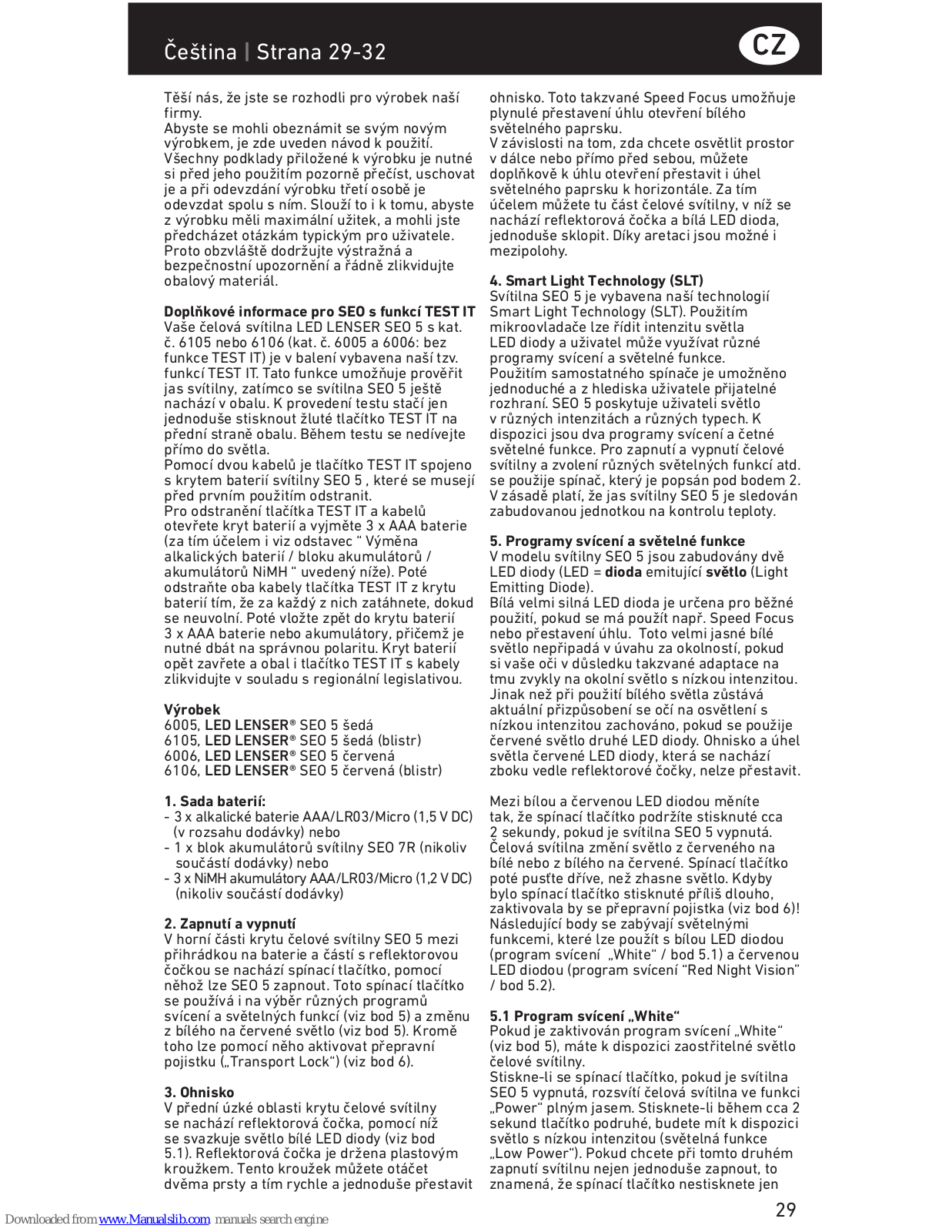 Čeština | Strana 29-32

CZ

Těší nás, že jste se rozhodli pro výrobek naší firmy.
Abyste se mohli obeznámit se svým novým výrobkem, je zde uveden návod k použití. Všechny podklady přiložené k výrobku je nutné si před jeho použitím pozorně přečíst, uschovat je a při odevzdání výrobku třetí osobě je odevzdat spolu s ním. Slouží to i k tomu, abyste z výrobku měli maximální užitek, a mohli jste předcházet otázkám typickým pro uživatele. Proto obzvláště dodržujte výstražná a bezpečnostní upozornění a řádně zlikvidujte obalový materiál.

Doplňkové informace pro SEO s funkcí TEST IT
Vaše čelová svítilna LED LENSER SEO 5 s kat. č. 6105 nebo 6106 (kat. č. 6005 a 6006: bez funkce TEST IT) je v balení vybavena naší tzv. funkcí TEST IT. Tato funkce umožňuje prověřit jas svítilny, zatímco se svítilna SEO 5 ještě nachází v obalu. K provedení testu stačí jen jednoduše stisknout žluté tlačítko TEST IT na přední straně obalu. Během testu se nedívejte přímo do světla.
Pomocí dvou kabelů je tlačítko TEST IT spojeno s krytem baterií svítilny SEO 5 , které se musejí před prvním použitím odstranit.
Pro odstranění tlačítka TEST IT a kabelů otevřete kryt baterií a vyjměte 3 x AAA baterie (za tím účelem i viz odstavec “ Výměna alkalických baterií / bloku akumulátorů / akumulátorů NiMH “ uvedený níže). Poté odstraňte oba kabely tlačítka TEST IT z krytu baterií tím, že za každý z nich zatáhnete, dokud se neuvolní. Poté vložte zpět do krytu baterií 3 x AAA baterie nebo akumulátory, přičemž je nutné dbát na správnou polaritu. Kryt baterií opět zavřete a obal i tlačítko TEST IT s kabely zlikvidujte v souladu s regionální legislativou.

Výrobek
6005, LED LENSER® SEO 5 šedá
6105, LED LENSER® SEO 5 šedá (blistr)
6006, LED LENSER® SEO 5 červená
6106, LED LENSER® SEO 5 červená (blistr)

1. Sada baterií:
- 3 x alkalické baterie AAA/LR03/Micro (1,5 V DC) (v rozsahu dodávky) nebo
- 1 x blok akumulátorů svítilny SEO 7R (nikoliv součástí dodávky) nebo
- 3 x NiMH akumulátory AAA/LR03/Micro (1,2 V DC) (nikoliv součástí dodávky)

2. Zapnutí a vypnutí
V horní části krytu čelové svítilny SEO 5 mezi přihrádkou na baterie a částí s reflektorovou čočkou se nachází spínací tlačítko, pomocí něhož lze SEO 5 zapnout. Toto spínací tlačítko se používá i na výběr různých programů svícení a světelných funkcí (viz bod 5) a změnu z bílého na červené světlo (viz bod 5). Kromě toho lze pomocí něho aktivovat přepravní pojistku („Transport Lock“) (viz bod 6).

3. Ohnisko
V přední úzké oblasti krytu čelové svítilny se nachází reflektorová čočka, pomocí níž se svazkuje světlo bílé LED diody (viz bod 5.1). Reflektorová čočka je držena plastovým kroužkem. Tento kroužek můžete otáčet dvěma prsty a tím rychle a jednoduše přestavit ohnisko. Toto takzvané Speed Focus umožňuje plynulé přestavení úhlu otevření bílého světelného paprsku.
V závislosti na tom, zda chcete osvětlit prostor v dálce nebo přímo před sebou, můžete doplňkově k úhlu otevření přestavit i úhel světelného paprsku k horizontále. Za tím účelem můžete tu část čelové svítilny, v níž se nachází reflektorová čočka a bílá LED dioda, jednoduše sklopit. Díky aretaci jsou možné i mezipolohy.

4. Smart Light Technology (SLT)
Svítilna SEO 5 je vybavena naší technologií Smart Light Technology (SLT). Použitím mikroovladače lze řídit intenzitu světla LED diody a uživatel může využívat různé programy svícení a světelné funkce.
Použitím samostatného spínače je umožněno jednoduché a z hlediska uživatele přijatelné rozhraní. SEO 5 poskytuje uživateli světlo v různých intenzitách a různých typech. K dispozici jsou dva programy svícení a četné světelné funkce. Pro zapnutí a vypnutí čelové svítilny a zvolení různých světelných funkcí atd. se použije spínač, který je popsán pod bodem 2.
V zásadě platí, že jas svítilny SEO 5 je sledován zabudovanou jednotkou na kontrolu teploty.

5. Programy svícení a světelné funkce
V modelu svítilny SEO 5 jsou zabudovány dvě LED diody (LED = dioda emitující světlo (Light Emitting Diode).
Bílá velmi silná LED dioda je určena pro běžné použití, pokud se má použít např. Speed Focus nebo přestavení úhlu. Toto velmi jasné bílé světlo nepřipadá v úvahu za okolností, pokud si vaše oči v důsledku takzvané adaptace na tmu zvykly na okolní světlo s nízkou intenzitou. Jinak než při použití bílého světla zůstává aktuální přizpůsobení se očí na osvětlení s nízkou intenzitou zachováno, pokud se použije červené světlo druhé LED diody. Ohnisko a úhel světla červené LED diody, která se nachází zboku vedle reflektorové čočky, nelze přestavit.

Mezi bílou a červenou LED diodou měníte tak, že spínací tlačítko podržíte stisknuté cca 2 sekundy, pokud je svítilna SEO 5 vypnutá. Čelová svítilna změní světlo z červeného na bílé nebo z bílého na červené. Spínací tlačítko poté pusťte dříve, než zhasne světlo. Kdyby bylo spínací tlačítko stisknuté příliš dlouho, zaktivovala by se přepravní pojistka (viz bod 6)!
Následující body se zabývají světelnými funkcemi, které lze použít s bílou LED diodou (program svícení „White“ / bod 5.1) a červenou LED diodou (program svícení “Red Night Vision” / bod 5.2).

5.1 Program svícení „White“
Pokud je zaktivován program svícení „White“ (viz bod 5), máte k dispozici zaostřitelné světlo čelové svítilny.
Stiskne-li se spínací tlačítko, pokud je svítilna SEO 5 vypnutá, rozsvítí čelová svítilna ve funkci „Power“ plným jasem. Stisknete-li během cca 2 sekund tlačítko podruhé, budete mít k dispozici světlo s nízkou intenzitou (světelná funkce „Low Power“). Pokud chcete při tomto druhém zapnutí svítilnu nejen jednoduše zapnout, to znamená, že spínací tlačítko nestisknete jen

29

Downloaded from www.Manualslib.com manuals search engine